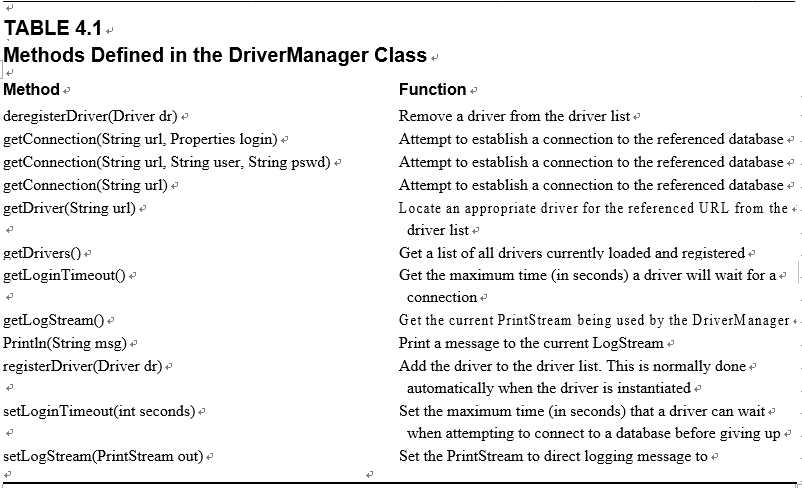 TABLE 4.1
Methods Defined in the DriverManager Class

| Method | Function |
|---|---|
| deregisterDriver(Driver dr) | Remove a driver from the driver list |
| getConnection(String url, Properties login) | Attempt to establish a connection to the referenced database |
| getConnection(String url, String user, String pswd) | Attempt to establish a connection to the referenced database |
| getConnection(String url) | Attempt to establish a connection to the referenced database |
| getDriver(String url) | Locate an appropriate driver for the referenced URL from the driver list |
| getDrivers() | Get a list of all drivers currently loaded and registered |
| getLoginTimeout() | Get the maximum time (in seconds) a driver will wait for a connection |
| getLogStream() | Get the current PrintStream being used by the DriverManager |
| Println(String msg) | Print a message to the current LogStream |
| registerDriver(Driver dr) | Add the driver to the driver list. This is normally done automatically when the driver is instantiated |
| setLoginTimeout(int seconds) | Set the maximum time (in seconds) that a driver can wait when attempting to connect to a database before giving up |
| setLogStream(PrintStream out) | Set the PrintStream to direct logging message to |